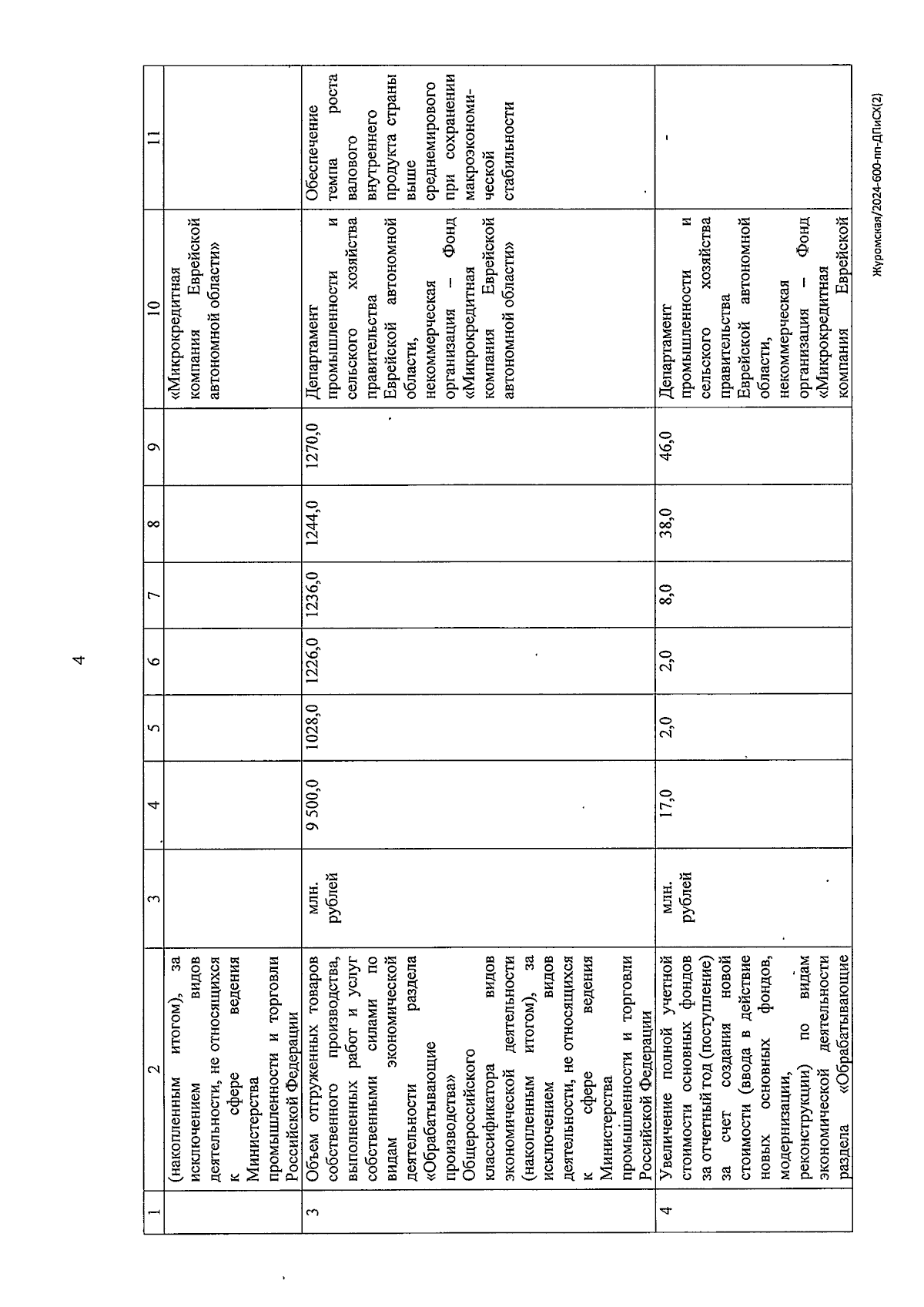 4

| 1 | 2 | 3 | 4 | 5 | 6 | 7 | 8 | 9 | 10 | 11 |
|---|---|---|---|---|---|---|---|---|---|---|
| | (накопленным итогом), за исключением видов деятельности, не относящихся к сфере ведения Министерства промышленности и торговли Российской Федерации | | | | | | | | «Микрокредитная компания Еврейской автономной области» | |
| 3 | Объем отгруженных товаров собственного производства, выполненных работ и услуг собственными силами по видам экономической деятельности раздела «Обрабатывающие производства» Общероссийского классификатора видов экономической деятельности (накопленным итогом), за исключением видов деятельности, не относящихся к сфере ведения Министерства промышленности и торговли Российской Федерации | млн. рублей | 9 500,0 | 1028,0 | 1226,0 | 1236,0 | 1244,0 | 1270,0 | Департамент промышленности и сельского хозяйства правительства Еврейской автономной области, некоммерческая организация – Фонд «Микрокредитная компания Еврейской автономной области» | Обеспечение темпа роста валового внутреннего продукта страны выше среднемирового при сохранении макроэкономической стабильности |
| 4 | Увеличение полной учетной стоимости основных фондов за отчетный год (поступление) за счет создания новой стоимости (ввода в действие новых основных фондов, модернизации, реконструкции) по видам экономической деятельности раздела «Обрабатывающие | млн. рублей | 17,0 | 2,0 | 2,0 | 8,0 | 38,0 | 46,0 | Департамент промышленности и сельского хозяйства правительства Еврейской автономной области, некоммерческая организация – Фонд «Микрокредитная компания Еврейской | - |

Журомская/2024-600-пп-ДПиСХ(2)